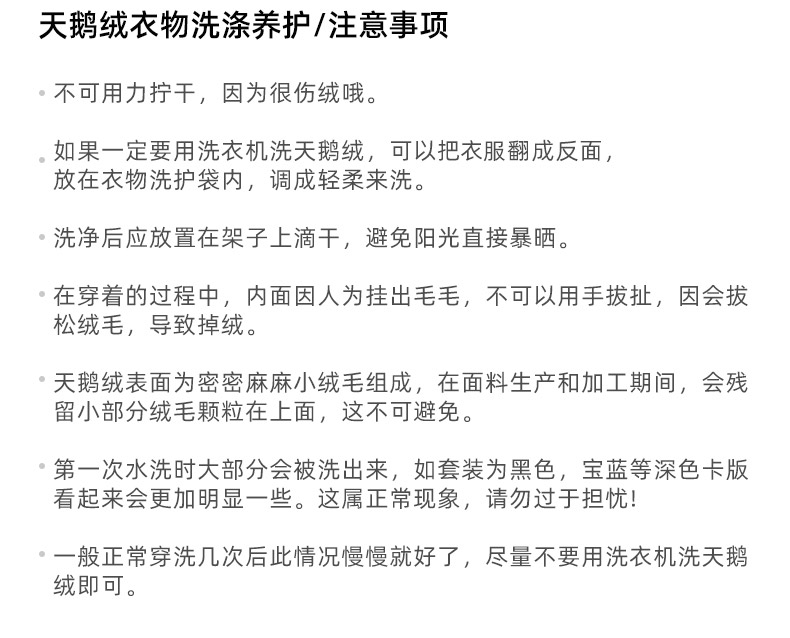 天鹅绒衣物洗涤养护/注意事项

• 不可用力拧干，因为很伤绒哦。

• 如果一定要用洗衣机洗天鹅绒，可以把衣服翻成反面，放在衣物洗护袋内，调成轻柔来洗。

• 洗净后应放置在架子上滴干，避免阳光直接暴晒。

• 在穿着的过程中，内面因人为挂出毛毛，不可以用手拔扯，因会拔松绒毛，导致掉绒。

• 天鹅绒表面为密密麻麻小绒毛组成，在面料生产和加工期间，会残留小部分绒毛颗粒在上面，这不可避免。

• 第一次水洗时大部分会被洗出来，如套装为黑色，宝蓝等深色卡版看起来会更加明显一些。这属正常现象，请勿过于担忧!

• 一般正常穿洗几次后此情况慢慢就好了，尽量不要用洗衣机洗天鹅绒即可。